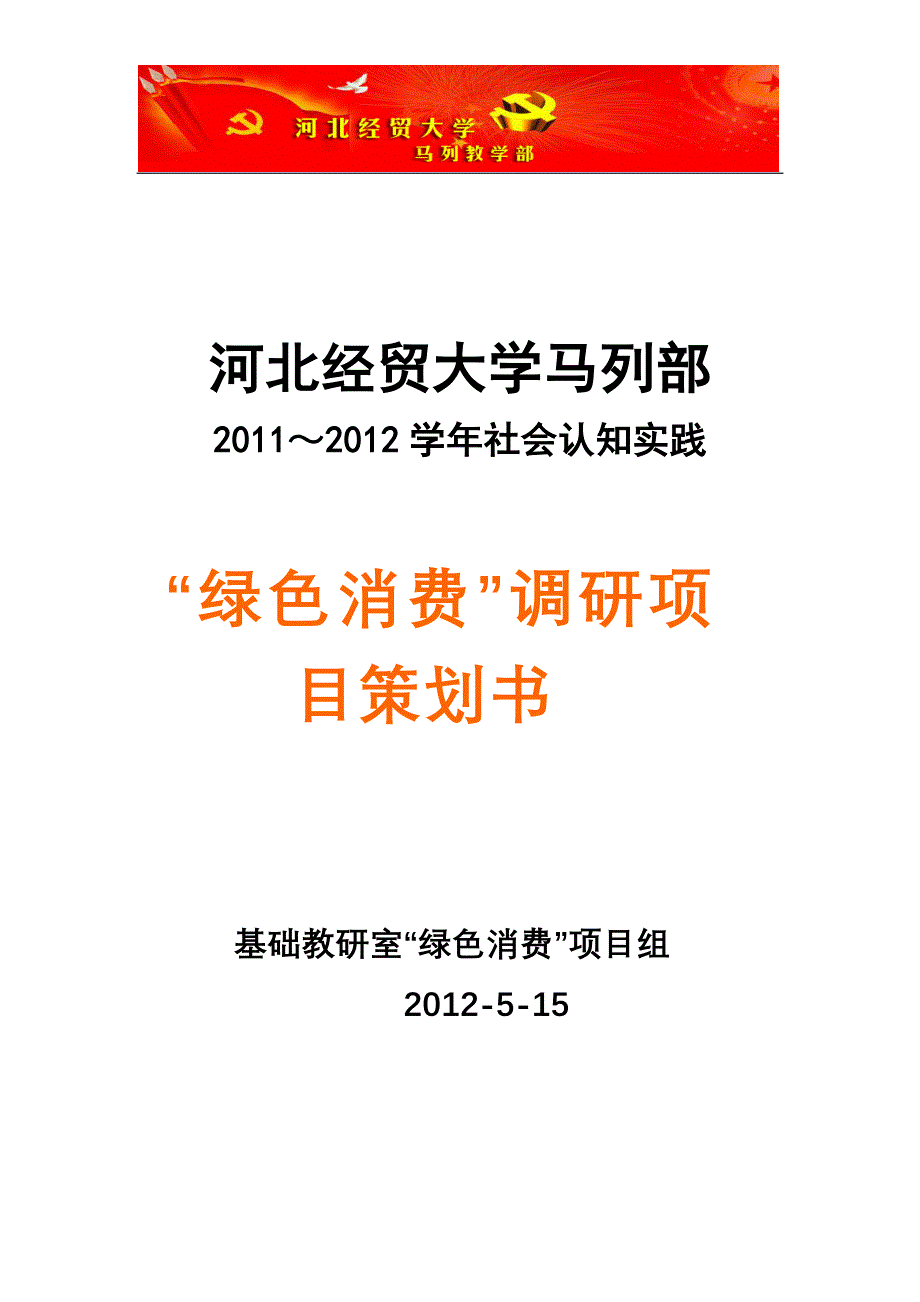 河北经贸大学
马列教学部

河北经贸大学马列部

2011～2012 学年社会认知实践

“绿色消费”调研项目策划书

基础教研室“绿色消费”项目组

2012-5-15